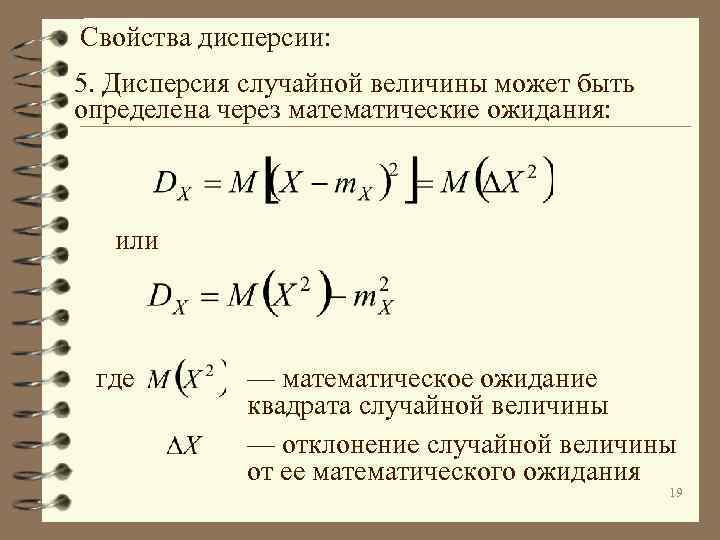 Свойства дисперсии:

5. Дисперсия случайной величины может быть определена через математические ожидания:

$D_X = M\left[(X - m_X)^2\right] = M\left(\Delta X^2\right)$

или

$D_X = M\left(X^2\right) - m_X^2$

где $M\left(X^2\right)$ — математическое ожидание квадрата случайной величины

$\Delta X$ — отклонение случайной величины от ее математического ожидания

19